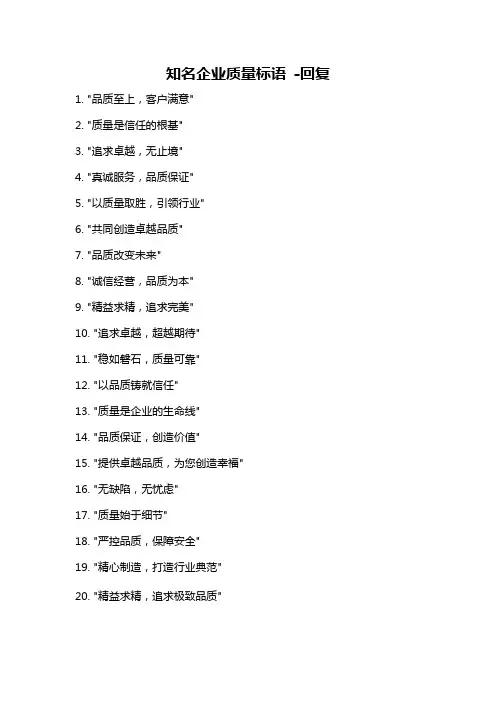 知名企业质量标语 -回复

1. "品质至上，客户满意"

2. "质量是信任的根基"

3. "追求卓越，无止境"

4. "真诚服务，品质保证"

5. "以质量取胜，引领行业"

6. "共同创造卓越品质"

7. "品质改变未来"

8. "诚信经营，品质为本"

9. "精益求精，追求完美"

10. "追求卓越，超越期待"

11. "稳如磐石，质量可靠"

12. "以品质铸就信任"

13. "质量是企业的生命线"

14. "品质保证，创造价值"

15. "提供卓越品质，为您创造幸福"

16. "无缺陷，无忧虑"

17. "质量始于细节"

18. "严控品质，保障安全"

19. "精心制造，打造行业典范"

20. "精益求精，追求极致品质"